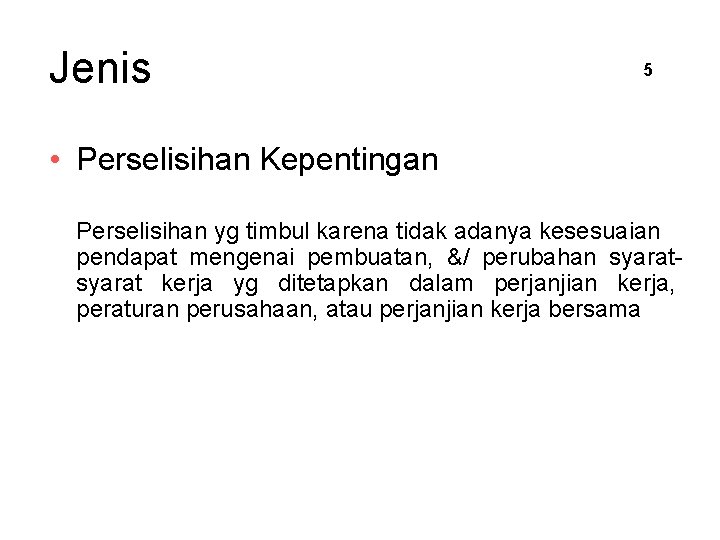 Jenis

5

• Perselisihan Kepentingan

Perselisihan yg timbul karena tidak adanya kesesuaian pendapat mengenai pembuatan, &/ perubahan syarat-syarat kerja yg ditetapkan dalam perjanjian kerja, peraturan perusahaan, atau perjanjian kerja bersama